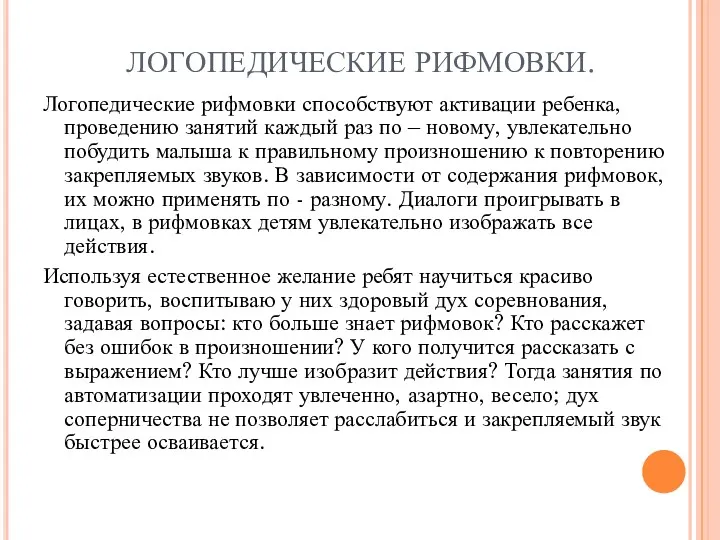 ЛОГОПЕДИЧЕСКИЕ РИФМОВКИ.

Логопедические рифмовки способствуют активации ребенка, проведению занятий каждый раз по – новому, увлекательно побудить малыша к правильному произношению к повторению закрепляемых звуков. В зависимости от содержания рифмовок, их можно применять по - разному. Диалоги проигрывать в лицах, в рифмовках детям увлекательно изображать все действия.

Используя естественное желание ребят научиться красиво говорить, воспитываю у них здоровый дух соревнования, задавая вопросы: кто больше знает рифмовок? Кто расскажет без ошибок в произношении? У кого получится рассказать с выражением? Кто лучше изобразит действия? Тогда занятия по автоматизации проходят увлеченно, азартно, весело; дух соперничества не позволяет расслабиться и закрепляемый звук быстрее осваивается.